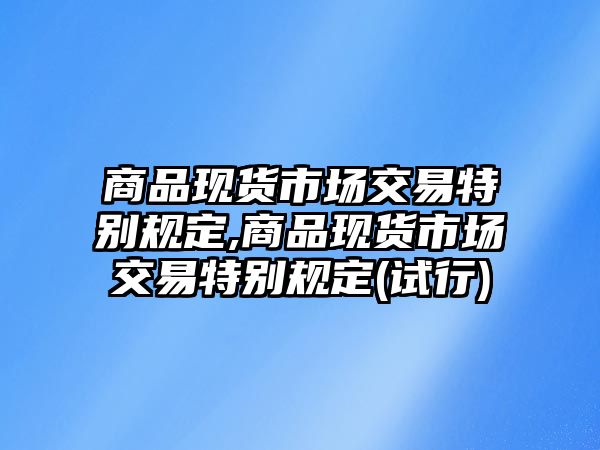 商品现货市场交易特别规定,商品现货市场交易特别规定(试行)